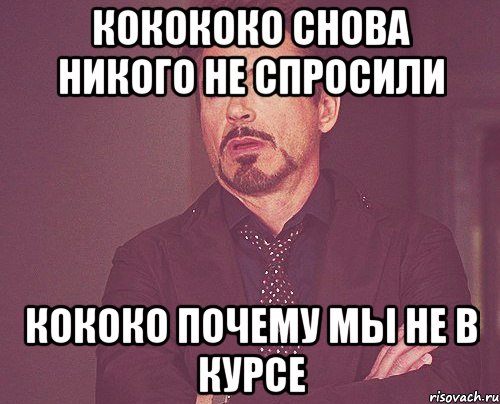 КОКОКОКО СНОВА НИКОГО НЕ СПРОСИЛИ

КОКОКО ПОЧЕМУ МЫ НЕ В КУРСЕ

risovach.ru